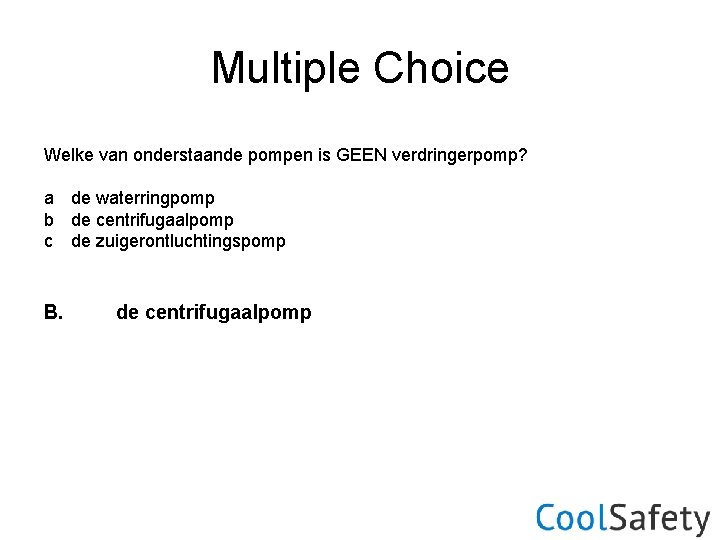 Multiple Choice

Welke van onderstaande pompen is GEEN verdringerpomp?

a de waterringpomp
b de centrifugaalpomp
c de zuigerontluchtingspomp

B. de centrifugaalpomp

CoolSafety